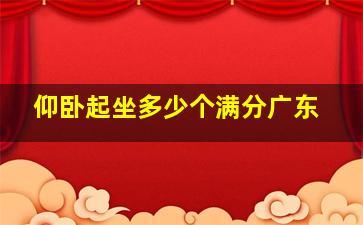 仰卧起坐多少个满分广东